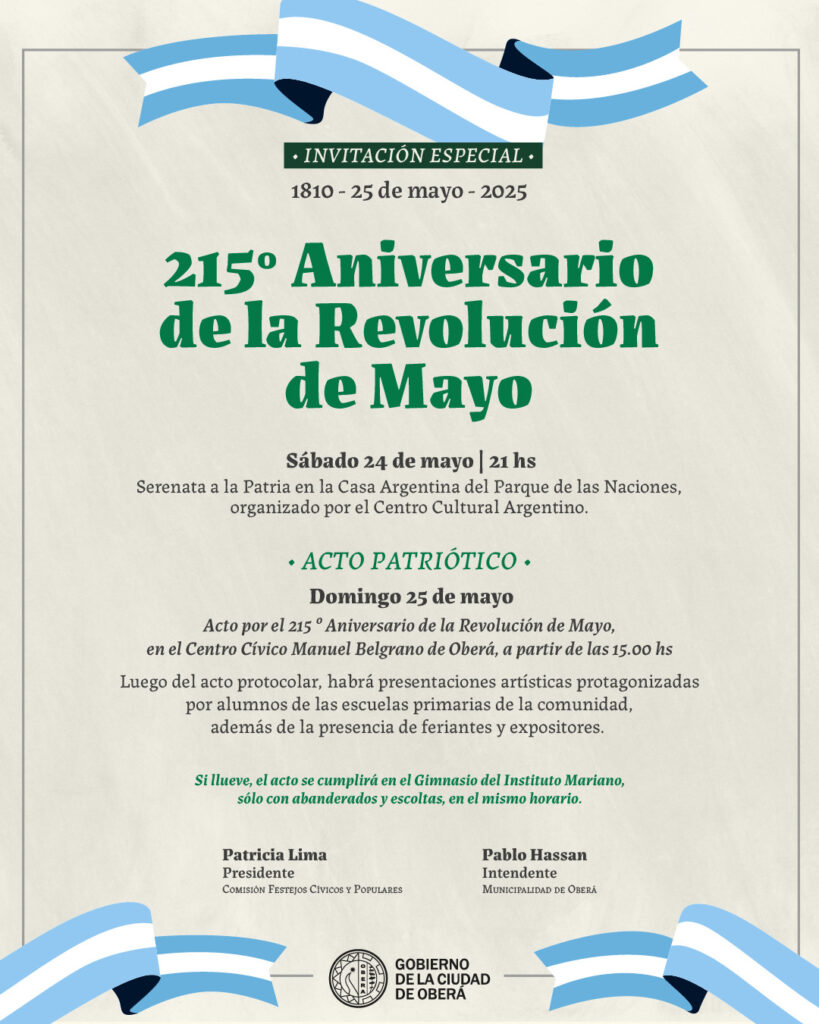 • INVITACIÓN ESPECIAL •

1810 - 25 de mayo - 2025

215º Aniversario de la Revolución de Mayo

Sábado 24 de mayo | 21 hs

Serenata a la Patria en la Casa Argentina del Parque de las Naciones, organizado por el Centro Cultural Argentino.

• ACTO PATRIÓTICO •

Domingo 25 de mayo

Acto por el 215 º Aniversario de la Revolución de Mayo, en el Centro Cívico Manuel Belgrano de Oberá, a partir de las 15.00 hs

Luego del acto protocolar, habrá presentaciones artísticas protagonizadas por alumnos de las escuelas primarias de la comunidad, además de la presencia de feriantes y expositores.

Si llueve, el acto se cumplirá en el Gimnasio del Instituto Mariano, sólo con abanderados y escoltas, en el mismo horario.

Patricia Lima
Presidente
Comisión Festejos Cívicos y Populares

Pablo Hassan
Intendente
Municipalidad de Oberá

GOBIERNO DE LA CIUDAD DE OBERÁ